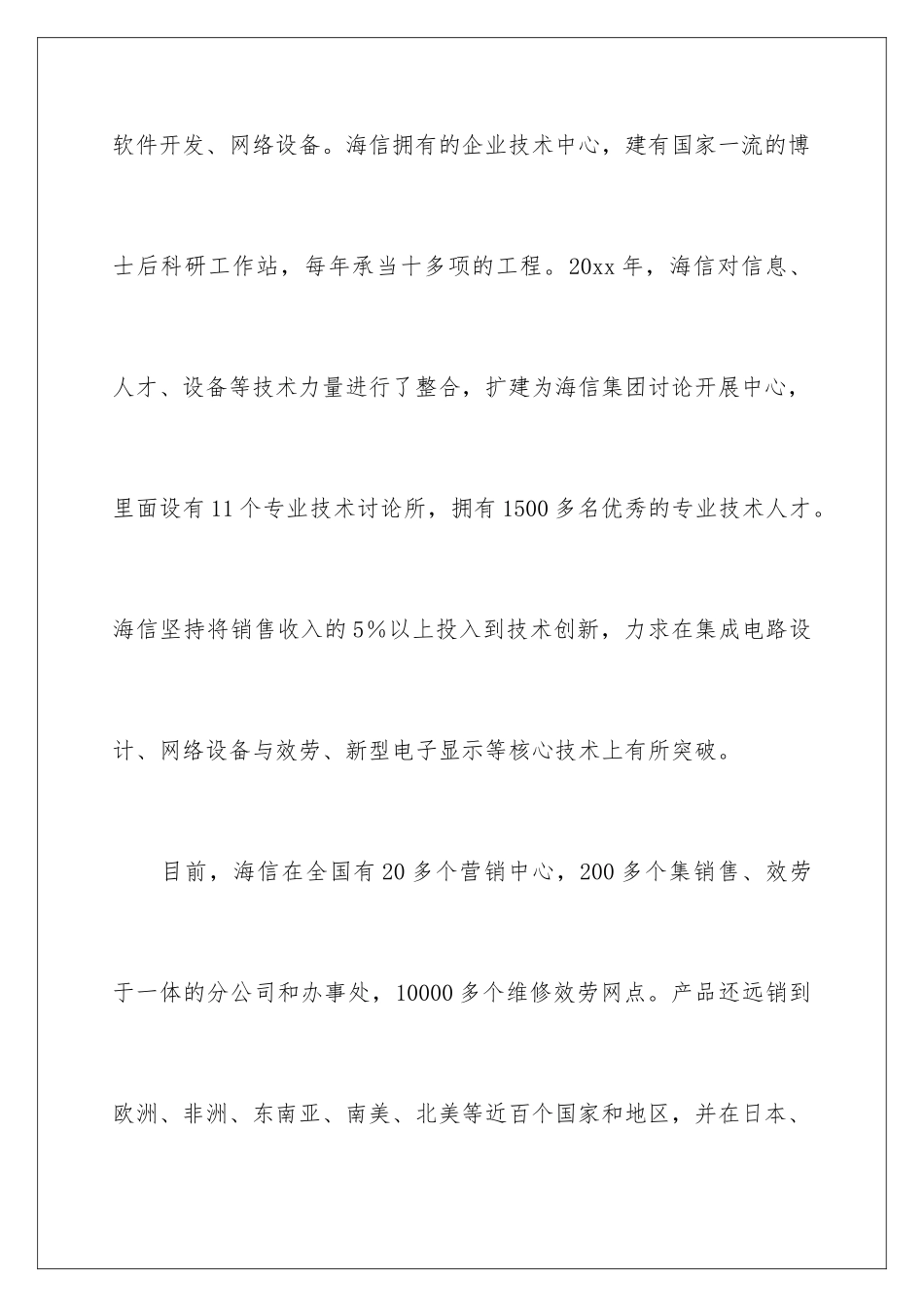 软件开发、网络设备。海信拥有的企业技术中心，建有国家一流的博士后科研工作站，每年承当十多项的工程。20xx 年，海信对信息、人才、设备等技术力量进行了整合，扩建为海信集团讨论开展中心，里面设有 11 个专业技术讨论所，拥有 1500 多名优秀的专业技术人才。海信坚持将销售收入的 5%以上投入到技术创新，力求在集成电路设计、网络设备与效劳、新型电子显示等核心技术上有所突破。

目前，海信在全国有 20 多个营销中心，200 多个集销售、效劳于一体的分公司和办事处，10000 多个维修效劳网点。产品还远销到欧洲、非洲、东南亚、南美、北美等近百个国家和地区，并在日本、